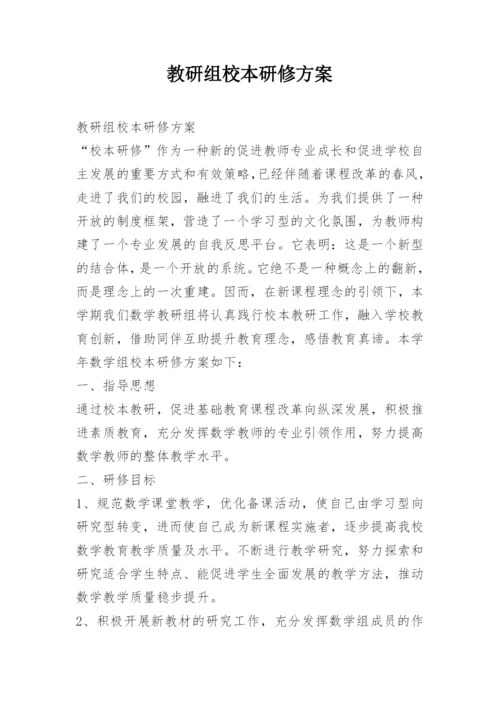 教研组校本研修方案

教研组校本研修方案

“校本研修”作为一种新的促进教师专业成长和促进学校自主发展的重要方式和有效策略,已经伴随着课程改革的春风,走进了我们的校园,融进了我们的生活。为我们提供了一种开放的制度框架,营造了一个学习型的文化氛围,为教师构建了一个专业发展的自我反思平台。它表明:这是一个新型的结合体,是一个开放的系统。它绝不是一种概念上的翻新,而是理念上的一次重建。因而,在新课程理念的引领下,本学期我们数学教研组将认真践行校本教研工作,融入学校教育创新,借助同伴互助提升教育理念,感悟教育真谛。本学年数学组校本研修方案如下:

一、指导思想

通过校本教研,促进基础教育课程改革向纵深发展,积极推进素质教育,充分发挥数学教师的专业引领作用,努力提高数学教师的整体教学水平。

二、研修目标

1、规范数学课堂教学,优化备课活动,使自己由学习型向研究型转变,进而使自己成为新课程实施者,逐步提高我校数学教育教学质量及水平。不断进行教学研究,努力探索和研究适合学生特点、能促进学生全面发展的教学方法,推动数学教学质量稳步提升。

2、积极开展新教材的研究工作,充分发挥数学组成员的作